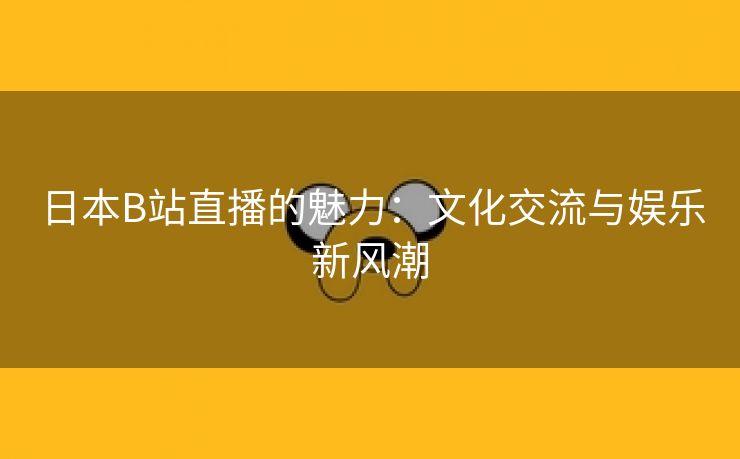 日本B站直播的魅力：文化交流与娱乐新风潮